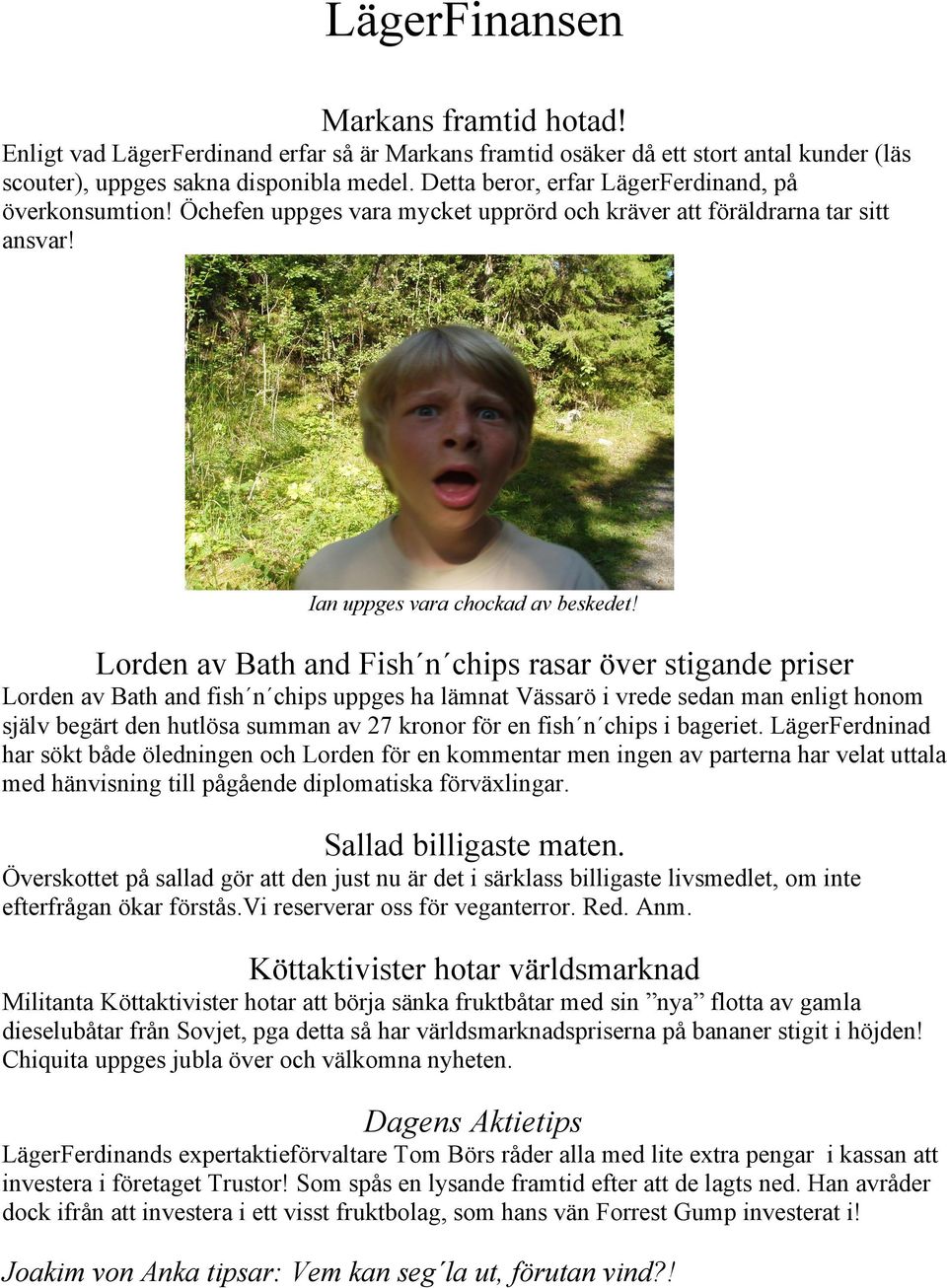 LägerFinansen

Markans framtid hotad!
Enligt vad LägerFerdinand erfar så är Markans framtid osäker då ett stort antal kunder (läs scouter), uppges sakna disponibla medel. Detta beror, erfar LägerFerdinand, på överkonsumtion! Öchefen uppges vara mycket upprörd och kräver att föräldrarna tar sitt ansvar!

Ian uppges vara chockad av beskedet!

Lorden av Bath and Fish´n´chips rasar över stigande priser
Lorden av Bath and fish´n´chips uppges ha lämnat Vässarö i vrede sedan man enligt honom själv begärt den hutlösa summan av 27 kronor för en fish´n´chips i bageriet. LägerFerdninad har sökt både öledningen och Lorden för en kommentar men ingen av parterna har velat uttala med hänvisning till pågående diplomatiska förväxlingar.

Sallad billigaste maten.
Överskottet på sallad gör att den just nu är det i särklass billigaste livsmedlet, om inte efterfrågan ökar förstås.Vi reserverar oss för veganterror. Red. Anm.

Köttaktivister hotar världsmarknad
Militanta Köttaktivister hotar att börja sänka fruktbåtar med sin ”nya” flotta av gamla dieselubåtar från Sovjet, pga detta så har världsmarknadspriserna på bananer stigit i höjden! Chiquita uppges jubla över och välkomna nyheten.

Dagens Aktietips
LägerFerdinands expertaktieförvaltare Tom Börs råder alla med lite extra pengar i kassan att investera i företaget Trustor! Som spås en lysande framtid efter att de lagts ned. Han avråder dock ifrån att investera i ett visst fruktbolag, som hans vän Forrest Gump investerat i!

Joakim von Anka tipsar: Vem kan seg´la ut, förutan vind?!